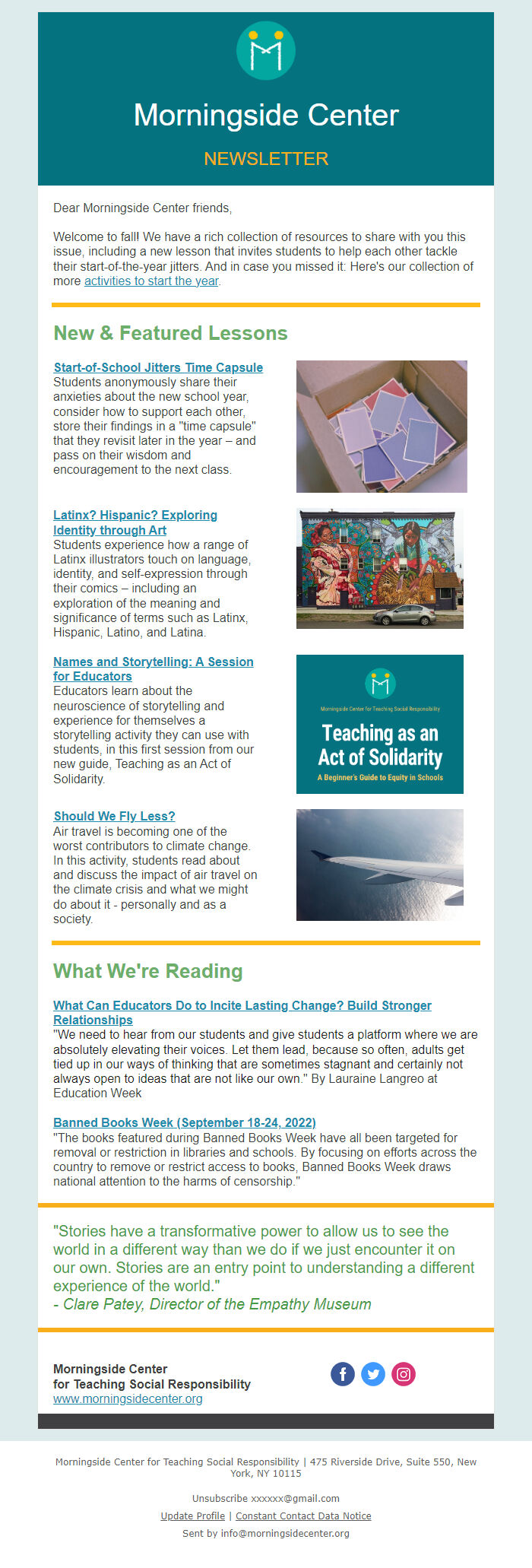 Morningside Center

NEWSLETTER

Dear Morningside Center friends,

Welcome to fall! We have a rich collection of resources to share with you this issue, including a new lesson that invites students to help each other tackle their start-of-the-year jitters. And in case you missed it: Here's our collection of more activities to start the year.

New & Featured Lessons

Start-of-School Jitters Time Capsule
Students anonymously share their anxieties about the new school year, consider how to support each other, store their findings in a "time capsule" that they revisit later in the year – and pass on their wisdom and encouragement to the next class.

Latinx? Hispanic? Exploring Identity through Art
Students experience how a range of Latinx illustrators touch on language, identity, and self-expression through their comics – including an exploration of the meaning and significance of terms such as Latinx, Hispanic, Latino, and Latina.

Names and Storytelling: A Session for Educators
Educators learn about the neuroscience of storytelling and experience for themselves a storytelling activity they can use with students, in this first session from our new guide, Teaching as an Act of Solidarity.

Morningside Center for Teaching Social Responsibility
Teaching as an Act of Solidarity
A Beginner's Guide to Equity in Schools

Should We Fly Less?
Air travel is becoming one of the worst contributors to climate change. In this activity, students read about and discuss the impact of air travel on the climate crisis and what we might do about it - personally and as a society.

What We're Reading

What Can Educators Do to Incite Lasting Change? Build Stronger Relationships
"We need to hear from our students and give students a platform where we are absolutely elevating their voices. Let them lead, because so often, adults get tied up in our ways of thinking that are sometimes stagnant and certainly not always open to ideas that are not like our own." By Lauraine Langreo at Education Week

Banned Books Week (September 18-24, 2022)
"The books featured during Banned Books Week have all been targeted for removal or restriction in libraries and schools. By focusing on efforts across the country to remove or restrict access to books, Banned Books Week draws national attention to the harms of censorship."

"Stories have a transformative power to allow us to see the world in a different way than we do if we just encounter it on our own. Stories are an entry point to understanding a different experience of the world."
- Clare Patey, Director of the Empathy Museum

Morningside Center
for Teaching Social Responsibility
www.morningsidecenter.org

Morningside Center for Teaching Social Responsibility | 475 Riverside Drive, Suite 550, New York, NY 10115

Unsubscribe xxxxxx@gmail.com

Update Profile | Constant Contact Data Notice

Sent by info@morningsidecenter.org